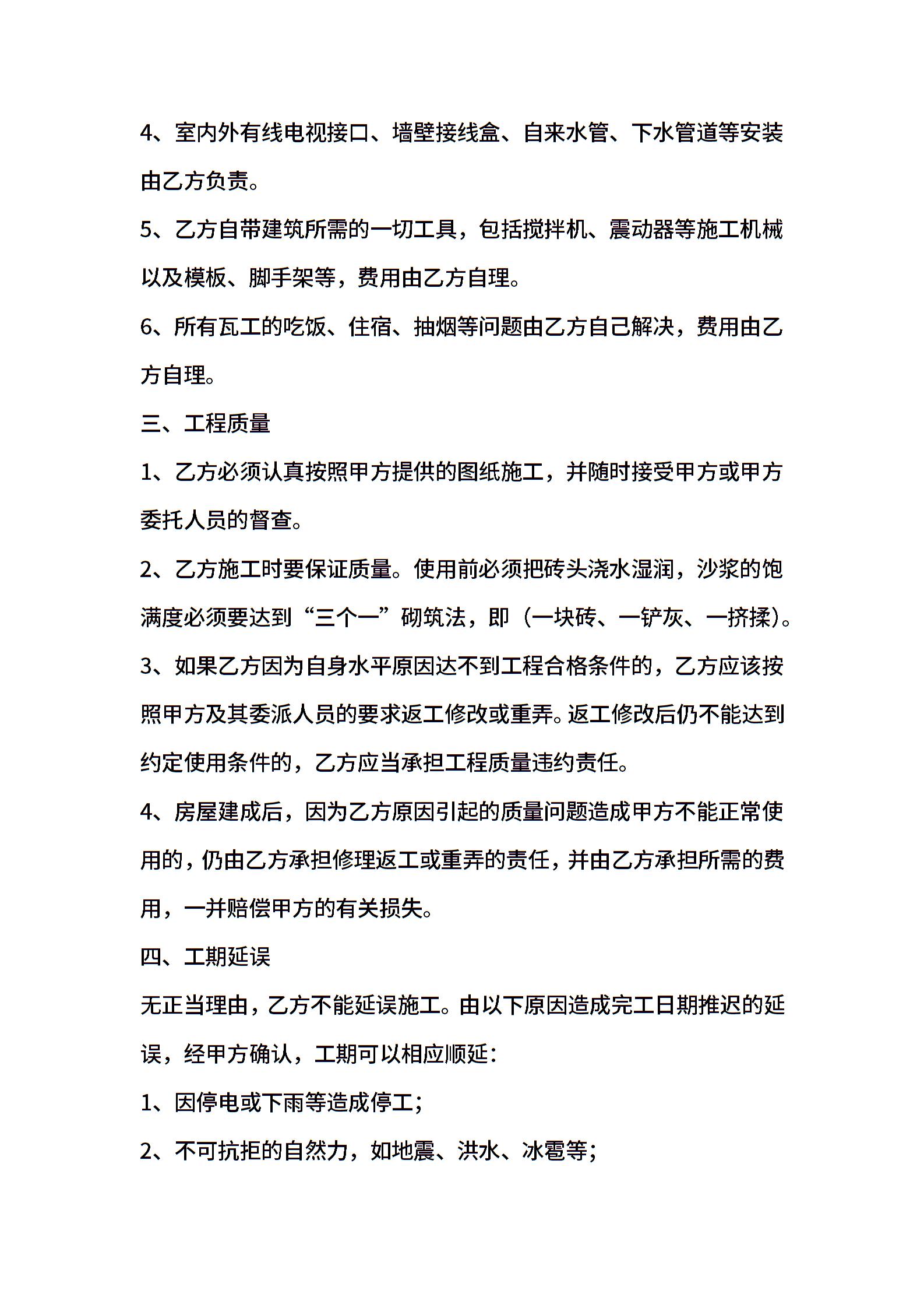 4、室内外有线电视接口、墙壁接线盒、自来水管、下水管道等安装由乙方负责。

5、乙方自带建筑所需的一切工具，包括搅拌机、震动器等施工机械以及模板、脚手架等，费用由乙方自理。

6、所有瓦工的吃饭、住宿、抽烟等问题由乙方自己解决，费用由乙方自理。

三、工程质量

1、乙方必须认真按照甲方提供的图纸施工，并随时接受甲方或甲方委托人员的督查。

2、乙方施工时要保证质量。使用前必须把砖头浇水湿润，沙浆的饱满度必须要达到“三个一”砌筑法，即（一块砖、一铲灰、一挤揉）。

3、如果乙方因为自身水平原因达不到工程合格条件的，乙方应该按照甲方及其委派人员的要求返工修改或重弄。返工修改后仍不能达到约定使用条件的，乙方应当承担工程质量违约责任。

4、房屋建成后，因为乙方原因引起的质量问题造成甲方不能正常使用的，仍由乙方承担修理返工或重弄的责任，并由乙方承担所需的费用，一并赔偿甲方的有关损失。

四、工期延误

无正当理由，乙方不能延误施工。由以下原因造成完工日期推迟的延误，经甲方确认，工期可以相应顺延：

1、因停电或下雨等造成停工；

2、不可抗拒的自然力，如地震、洪水、冰雹等；